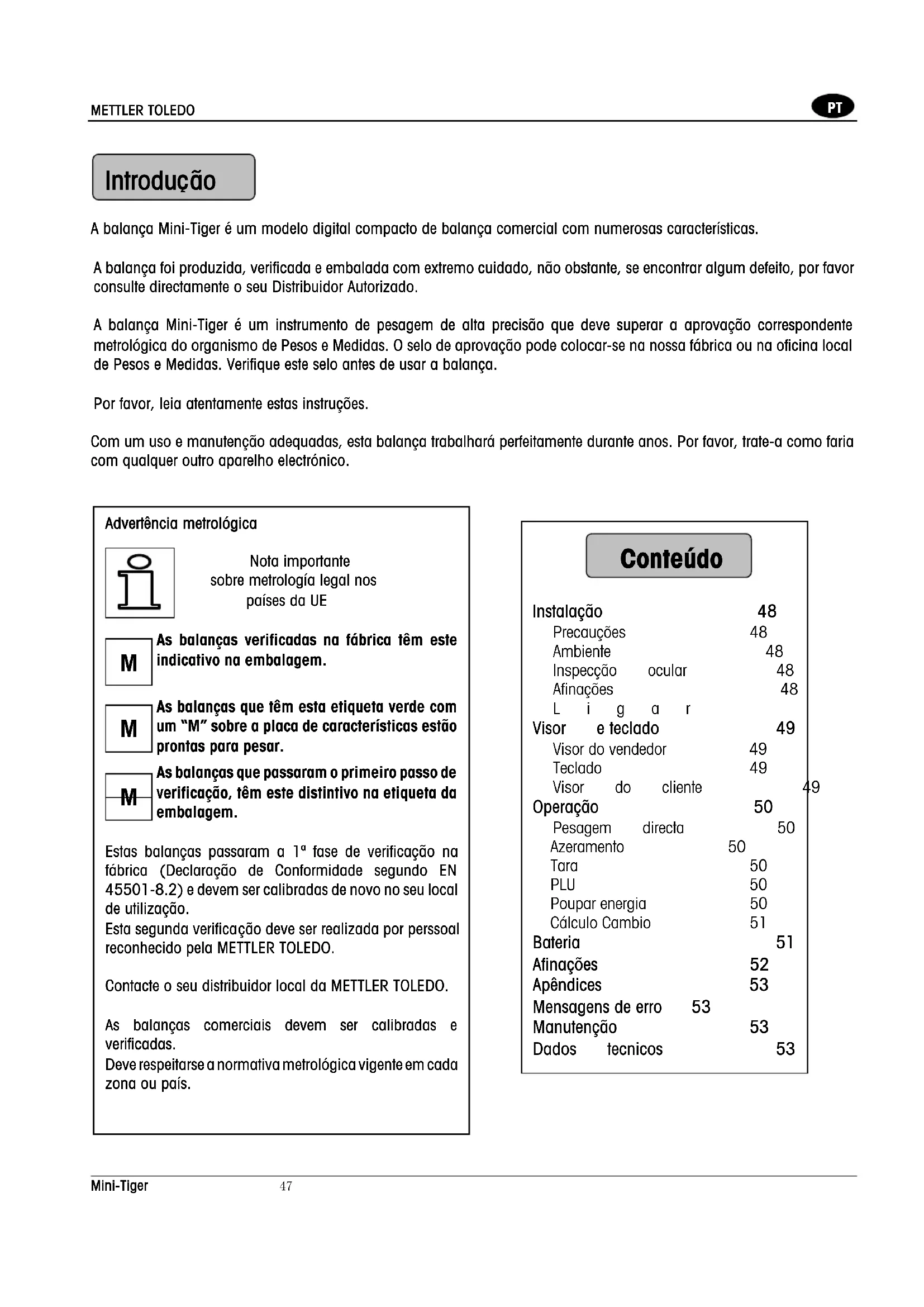 METTLER TOLEDO

PT

Introdução

A balança Mini-Tiger é um modelo digital compacto de balança comercial com numerosas características.

A balança foi produzida, verificada e embalada com extremo cuidado, não obstante, se encontrar algum defeito, por favor consulte directamente o seu Distribuidor Autorizado.

A balança Mini-Tiger é um instrumento de pesagem de alta precisão que deve superar a aprovação correspondente metrológica do organismo de Pesos e Medidas. O selo de aprovação pode colocar-se na nossa fábrica ou na oficina local de Pesos e Medidas. Verifique este selo antes de usar a balança.

Por favor, leia atentamente estas instruções.

Com um uso e manutenção adequadas, esta balança trabalhará perfeitamente durante anos. Por favor, trate-a como faria com qualquer outro aparelho electrónico.

Advertência metrológica

Nota importante sobre metrología legal nos países da UE

M

As balanças verificadas na fábrica têm este indicativo na embalagem.

M

As balanças que têm esta etiqueta verde com um "M" sobre a placa de características estão prontas para pesar.

M

As balanças que passaram o primeiro passo de verificação, têm este distintivo na etiqueta da embalagem.

Estas balanças passaram a 1ª fase de verificação na fábrica (Declaração de Conformidade segundo EN 45501-8.2) e devem ser calibradas de novo no seu local de utilização.
Esta segunda verificação deve ser realizada por perssoal reconhecido pela METTLER TOLEDO.

Contacte o seu distribuidor local da METTLER TOLEDO.

As balanças comerciais devem ser calibradas e verificadas.
Deve respeitarse a normativa metrológica vigente em cada zona ou país.

Conteúdo

Instalação 48
Precauções 48
Ambiente 48
Inspecção ocular 48
Afinações 48
L i g a r
Visor e teclado 49
Visor do vendedor 49
Teclado 49
Visor do cliente 49
Operação 50
Pesagem directa 50
Azeramento 50
Tara 50
PLU 50
Poupar energia 50
Cálculo Cambio 51
Bateria 51
Afinações 52
Apêndices 53
Mensagens de erro 53
Manutenção 53
Dados tecnicos 53

Mini-Tiger 47